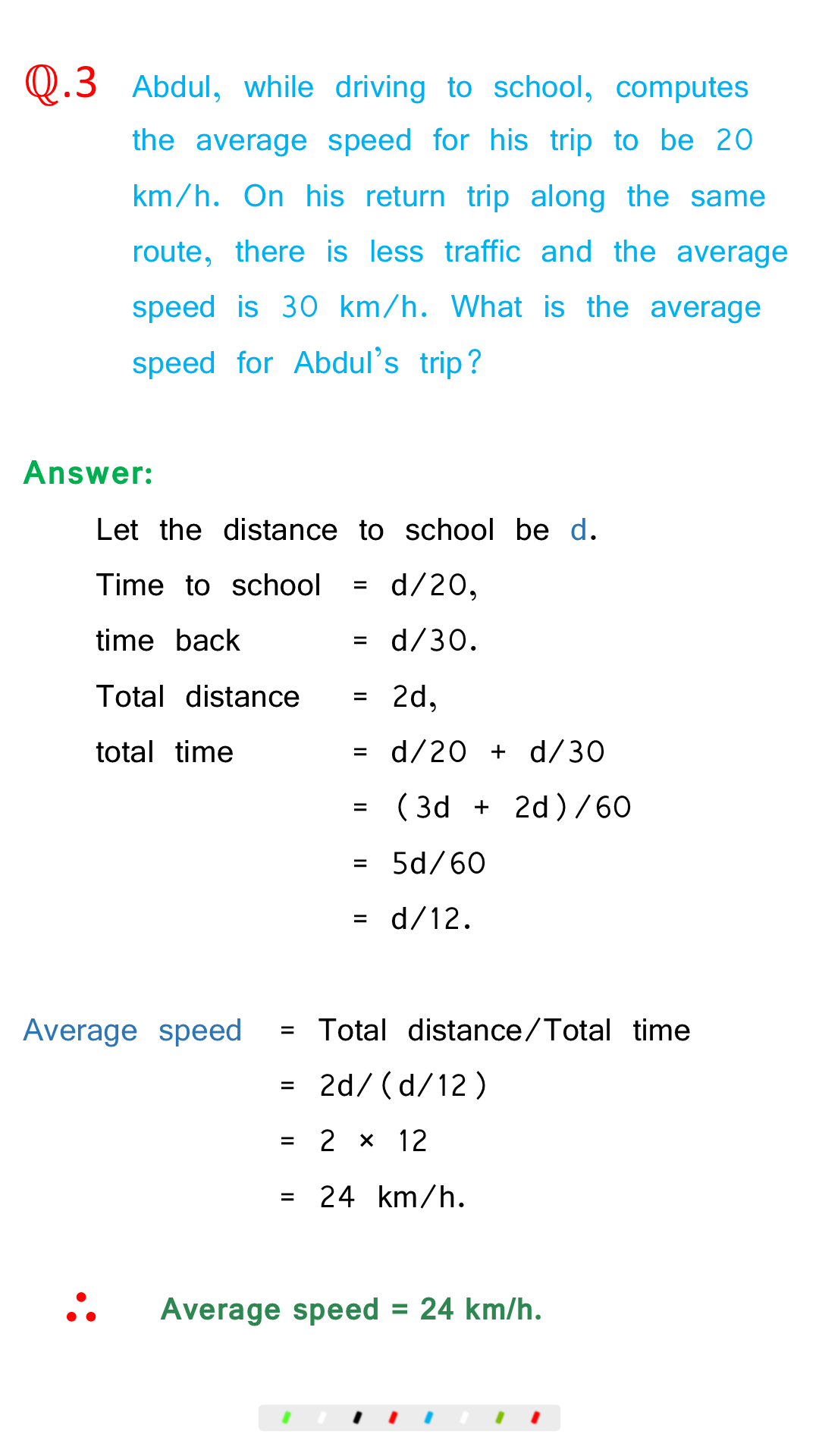 Q.3 Abdul, while driving to school, computes the average speed for his trip to be 20 km/h. On his return trip along the same route, there is less traffic and the average speed is 30 km/h. What is the average speed for Abdul's trip?

Answer:

Let the distance to school be d.

Time to school = d/20,

time back = d/30.

Total distance = 2d,

total time = d/20 + d/30

= (3d + 2d)/60

= 5d/60

= d/12.

Average speed = Total distance/Total time

= 2d/(d/12)

= 2 × 12

= 24 km/h.

∴ Average speed = 24 km/h.